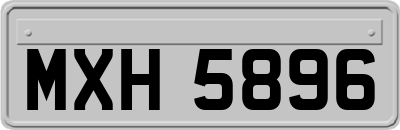 MXH 5896